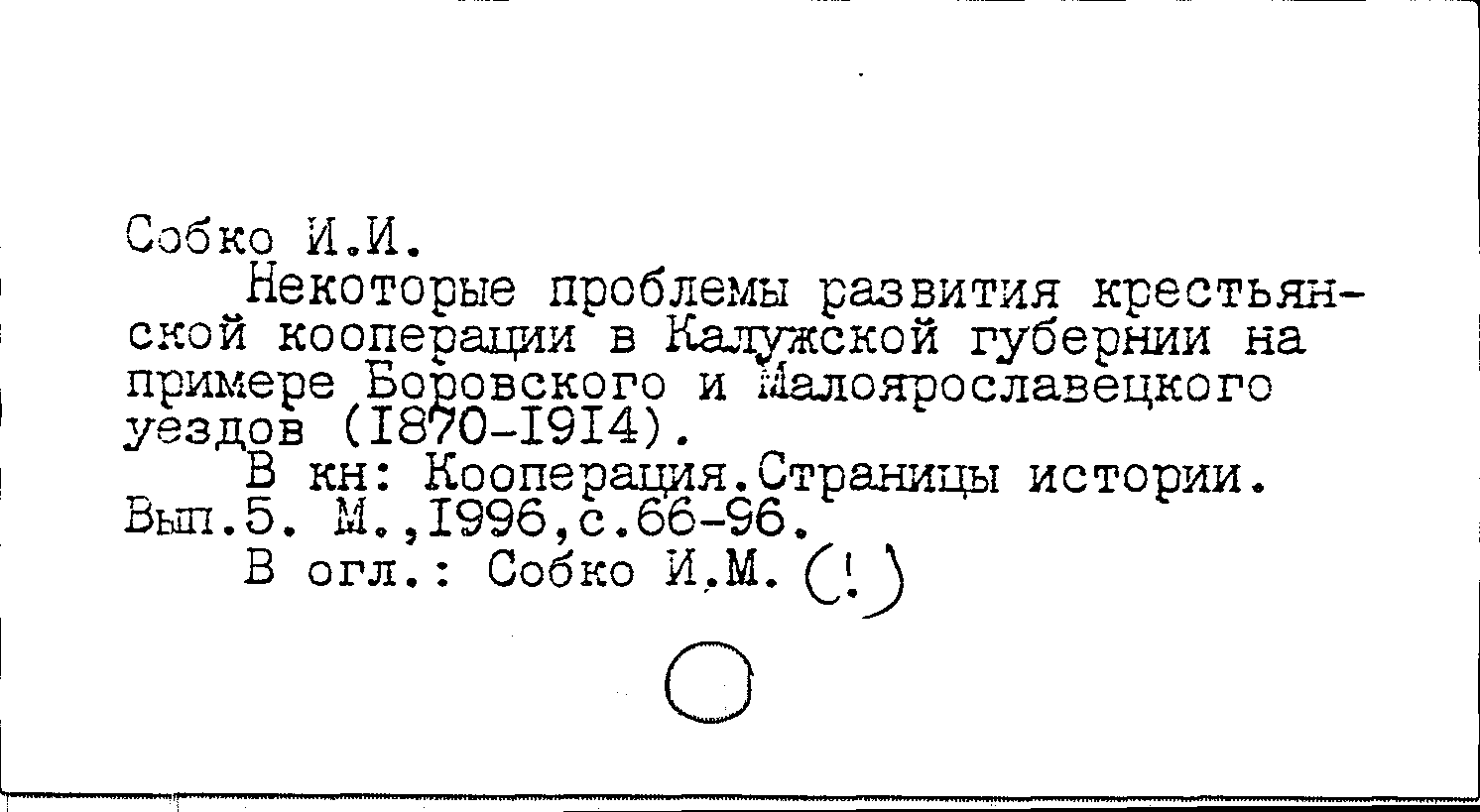 Собко И.И.

Некоторые проблемы развития крестьянской кооперации в Калужской губернии на примере Боровского и Малоярославецкого уездов (I870-I9I4).

В кн: Кооперация.Страницы истории. Вып.5. М.,I996,с.66-96.

В огл.: Собко И.М. (!)